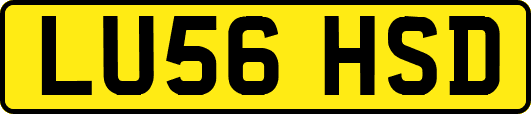 LU56 HSD